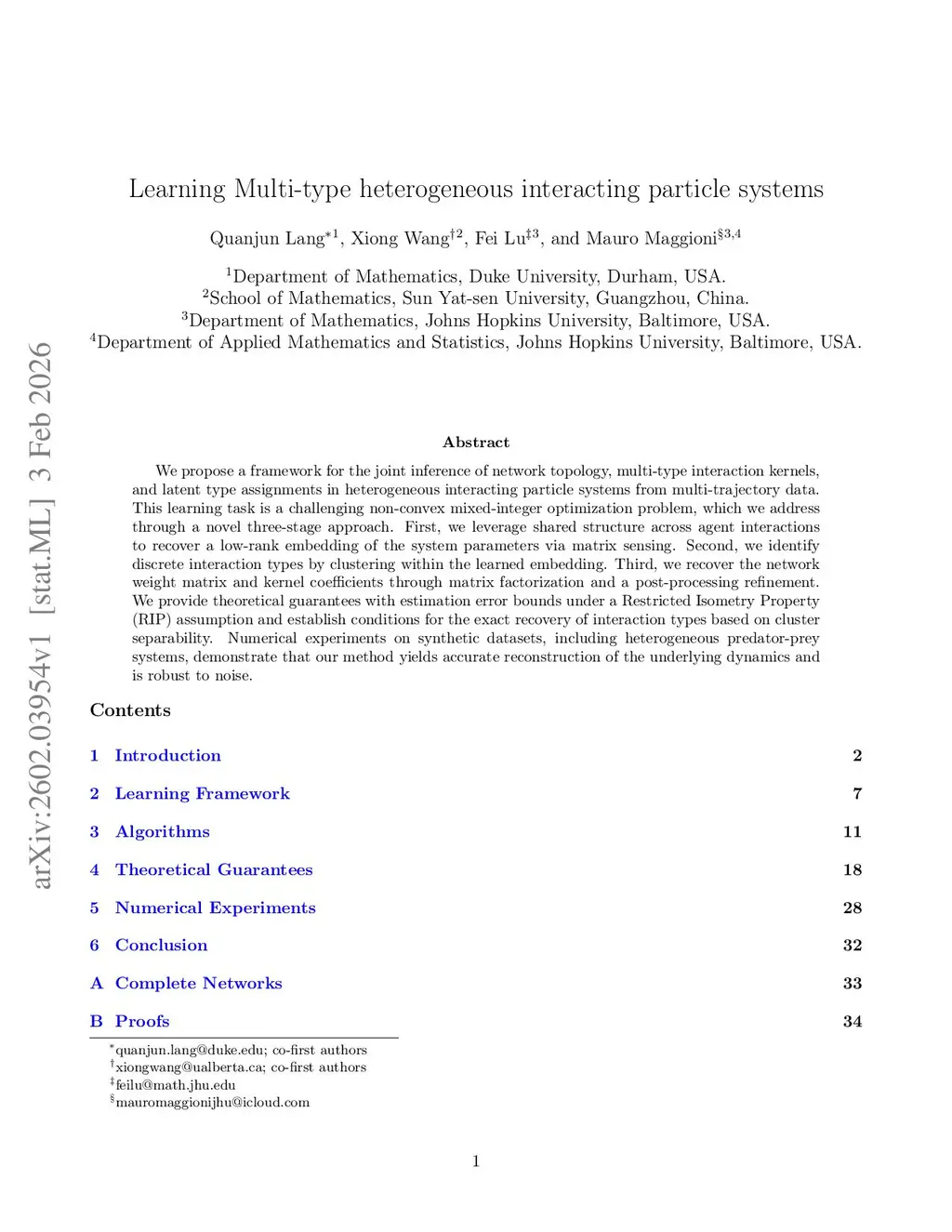 arXiv:2602.03954v1 [stat.ML] 3 Feb 2026

Learning Multi-type heterogeneous interacting particle systems

Quanjun Lang$^{*1}$, Xiong Wang$^{\dagger 2}$, Fei Lu$^{\ddagger 3}$, and Mauro Maggioni$^{\S 3,4}$

$^1$Department of Mathematics, Duke University, Durham, USA.
$^2$School of Mathematics, Sun Yat-sen University, Guangzhou, China.
$^3$Department of Mathematics, Johns Hopkins University, Baltimore, USA.
$^4$Department of Applied Mathematics and Statistics, Johns Hopkins University, Baltimore, USA.

Abstract

We propose a framework for the joint inference of network topology, multi-type interaction kernels, and latent type assignments in heterogeneous interacting particle systems from multi-trajectory data. This learning task is a challenging non-convex mixed-integer optimization problem, which we address through a novel three-stage approach. First, we leverage shared structure across agent interactions to recover a low-rank embedding of the system parameters via matrix sensing. Second, we identify discrete interaction types by clustering within the learned embedding. Third, we recover the network weight matrix and kernel coefficients through matrix factorization and a post-processing refinement. We provide theoretical guarantees with estimation error bounds under a Restricted Isometry Property (RIP) assumption and establish conditions for the exact recovery of interaction types based on cluster separability. Numerical experiments on synthetic datasets, including heterogeneous predator-prey systems, demonstrate that our method yields accurate reconstruction of the underlying dynamics and is robust to noise.

Contents

1 Introduction 2

2 Learning Framework 7

3 Algorithms 11

4 Theoretical Guarantees 18

5 Numerical Experiments 28

6 Conclusion 32

A Complete Networks 33

B Proofs 34

$^*$quanjun.lang@duke.edu; co-first authors
$^\dagger$xiongwang@ualberta.ca; co-first authors
$^\ddagger$feilu@math.jhu.edu
$^\S$mauromaggionijhu@icloud.com

1